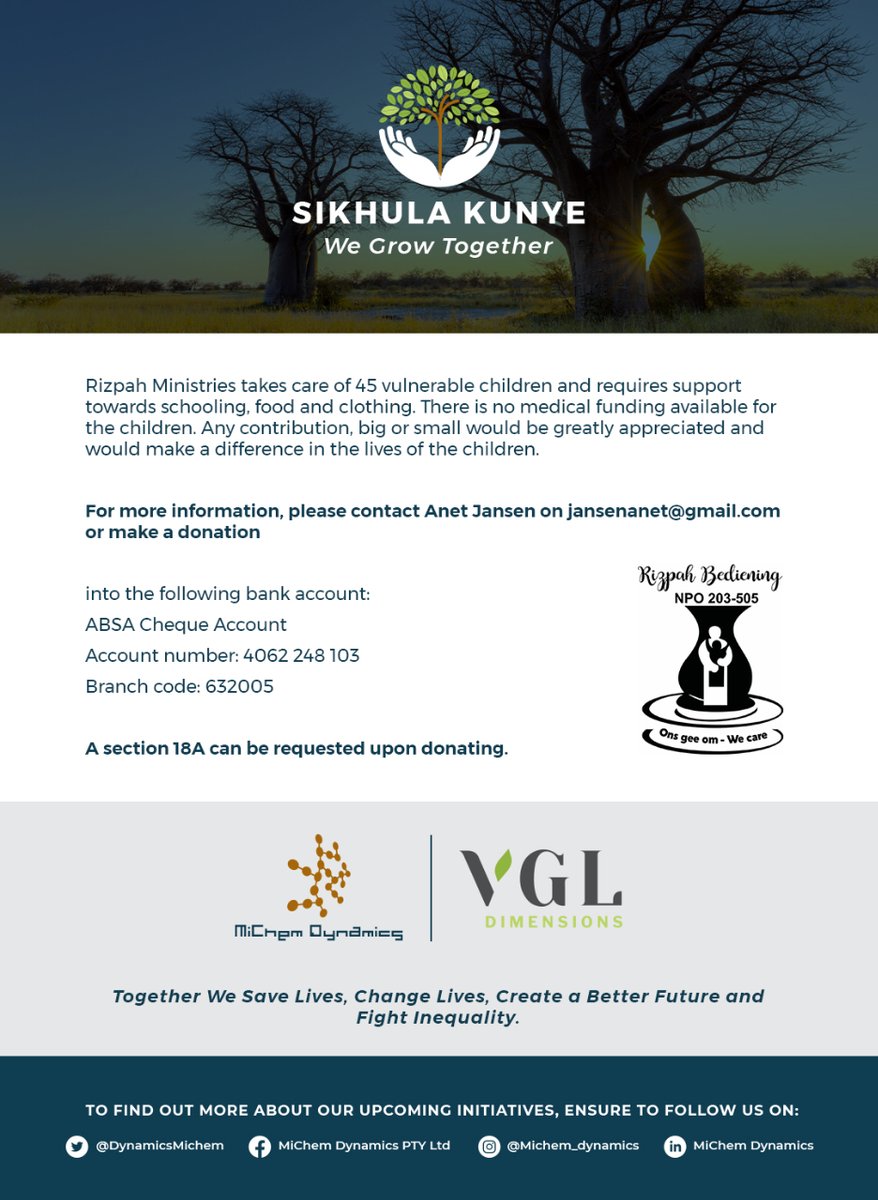 SIKHULA KUNYE
We Grow Together

Rizpah Ministries takes care of 45 vulnerable children and requires support towards schooling, food and clothing. There is no medical funding available for the children. Any contribution, big or small would be greatly appreciated and would make a difference in the lives of the children.

For more information, please contact Anet Jansen on jansenanet@gmail.com or make a donation

into the following bank account:
ABSA Cheque Account
Account number: 4062 248 103
Branch code: 632005

A section 18A can be requested upon donating.

Rizpah Bediening
NPO 203-505
Ons gee om - We care

MiChem Dynamics

VGL
DIMENSIONS

Together We Save Lives, Change Lives, Create a Better Future and Fight Inequality.

TO FIND OUT MORE ABOUT OUR UPCOMING INITIATIVES, ENSURE TO FOLLOW US ON:

@DynamicsMichem MiChem Dynamics PTY Ltd @Michem_dynamics MiChem Dynamics